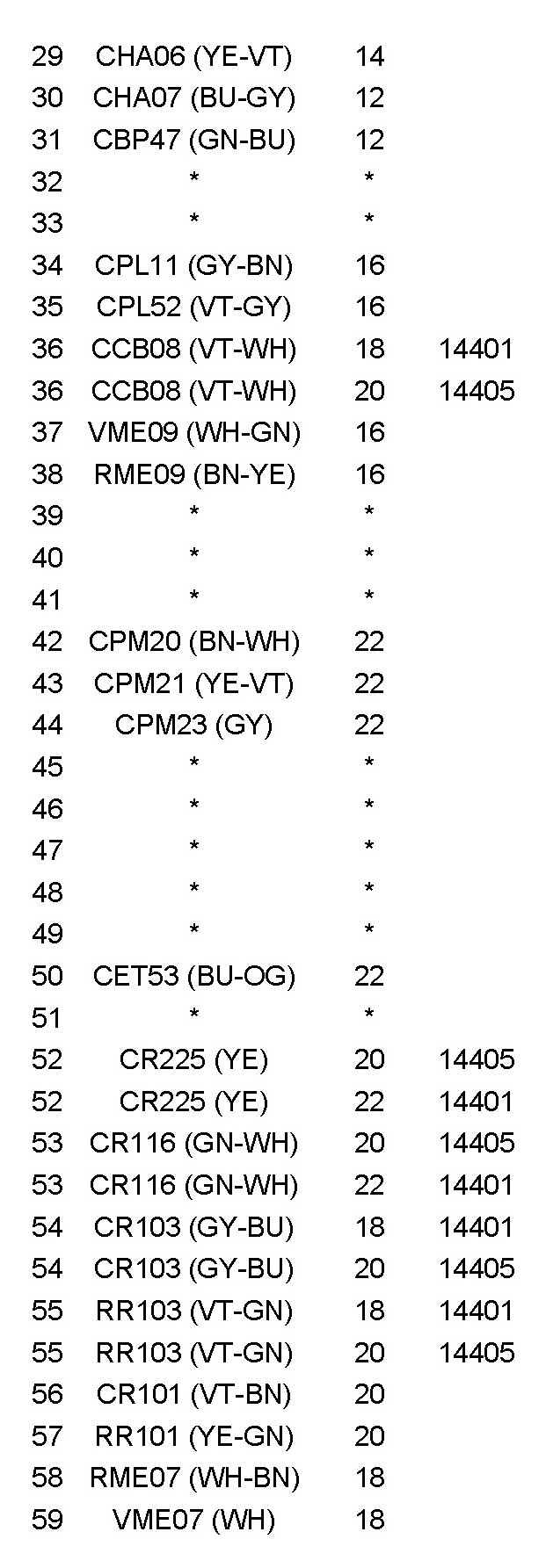 | 29 | CHA06 (YE-VT) | 14 |  |
|---|---|---|---|
| 30 | CHA07 (BU-GY) | 12 |  |
| 31 | CBP47 (GN-BU) | 12 |  |
| 32 | * | * |  |
| 33 | * | * |  |
| 34 | CPL11 (GY-BN) | 16 |  |
| 35 | CPL52 (VT-GY) | 16 |  |
| 36 | CCB08 (VT-WH) | 18 | 14401 |
| 36 | CCB08 (VT-WH) | 20 | 14405 |
| 37 | VME09 (WH-GN) | 16 |  |
| 38 | RME09 (BN-YE) | 16 |  |
| 39 | * | * |  |
| 40 | * | * |  |
| 41 | * | * |  |
| 42 | CPM20 (BN-WH) | 22 |  |
| 43 | CPM21 (YE-VT) | 22 |  |
| 44 | CPM23 (GY) | 22 |  |
| 45 | * | * |  |
| 46 | * | * |  |
| 47 | * | * |  |
| 48 | * | * |  |
| 49 | * | * |  |
| 50 | CET53 (BU-OG) | 22 |  |
| 51 | * | * |  |
| 52 | CR225 (YE) | 20 | 14405 |
| 52 | CR225 (YE) | 22 | 14401 |
| 53 | CR116 (GN-WH) | 20 | 14405 |
| 53 | CR116 (GN-WH) | 22 | 14401 |
| 54 | CR103 (GY-BU) | 18 | 14401 |
| 54 | CR103 (GY-BU) | 20 | 14405 |
| 55 | RR103 (VT-GN) | 18 | 14401 |
| 55 | RR103 (VT-GN) | 20 | 14405 |
| 56 | CR101 (VT-BN) | 20 |  |
| 57 | RR101 (YE-GN) | 20 |  |
| 58 | RME07 (WH-BN) | 18 |  |
| 59 | VME07 (WH) | 18 |  |